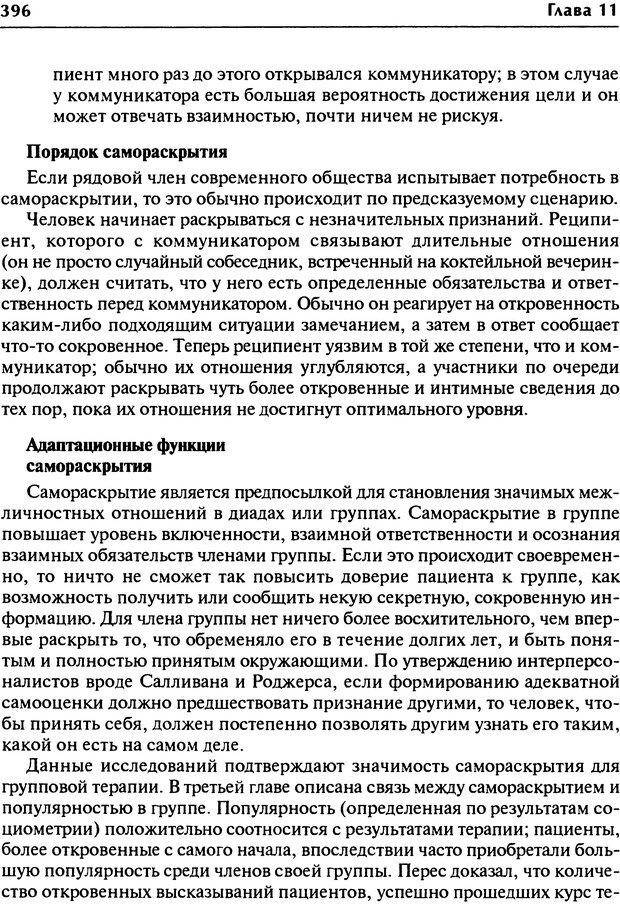 396 Глава 11

пиент много раз до этого открывался коммуникатору; в этом случае у коммуникатора есть большая вероятность достижения цели и он может отвечать взаимностью, почти ничем не рискуя.

Порядок самораскрытия

Если рядовой член современного общества испытывает потребность в самораскрытии, то это обычно происходит по предсказуемому сценарию.

Человек начинает раскрываться с незначительных признаний. Реципиент, которого с коммуникатором связывают длительные отношения (он не просто случайный собеседник, встреченный на коктейльной вечеринке), должен считать, что у него есть определенные обязательства и ответственность перед коммуникатором. Обычно он реагирует на откровенность каким-либо подходящим ситуации замечанием, а затем в ответ сообщает что-то сокровенное. Теперь реципиент уязвим в той же степени, что и коммуникатор; обычно их отношения углубляются, а участники по очереди продолжают раскрывать чуть более откровенные и интимные сведения до тех пор, пока их отношения не достигнут оптимального уровня.

Адаптационные функции самораскрытия

Самораскрытие является предпосылкой для становления значимых межличностных отношений в диадах или группах. Самораскрытие в группе повышает уровень включенности, взаимной ответственности и осознания взаимных обязательств членами группы. Если это происходит своевременно, то ничто не сможет так повысить доверие пациента к группе, как возможность получить или сообщить некую секретную, сокровенную информацию. Для члена группы нет ничего более восхитительного, чем впервые раскрыть то, что обременяло его в течение долгих лет, и быть понятым и полностью принятым окружающими. По утверждению интерперсоналистов вроде Салливана и Роджерса, если формированию адекватной самооценки должно предшествовать признание другими, то человек, чтобы принять себя, должен постепенно позволять другим узнать его таким, какой он есть на самом деле.

Данные исследований подтверждают значимость самораскрытия для групповой терапии. В третьей главе описана связь между самораскрытием и популярностью в группе. Популярность (определенная по результатам социометрии) положительно соотносится с результатами терапии; пациенты, более откровенные с самого начала, впоследствии часто приобретали большую популярность среди членов своей группы. Перес доказал, что количество откровенных высказываний пациентов, успешно прошедших курс те-